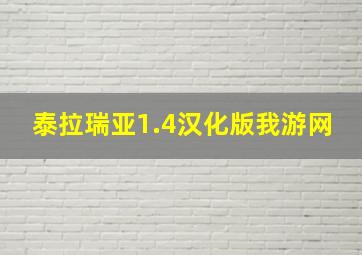 泰拉瑞亚1.4汉化版我游网